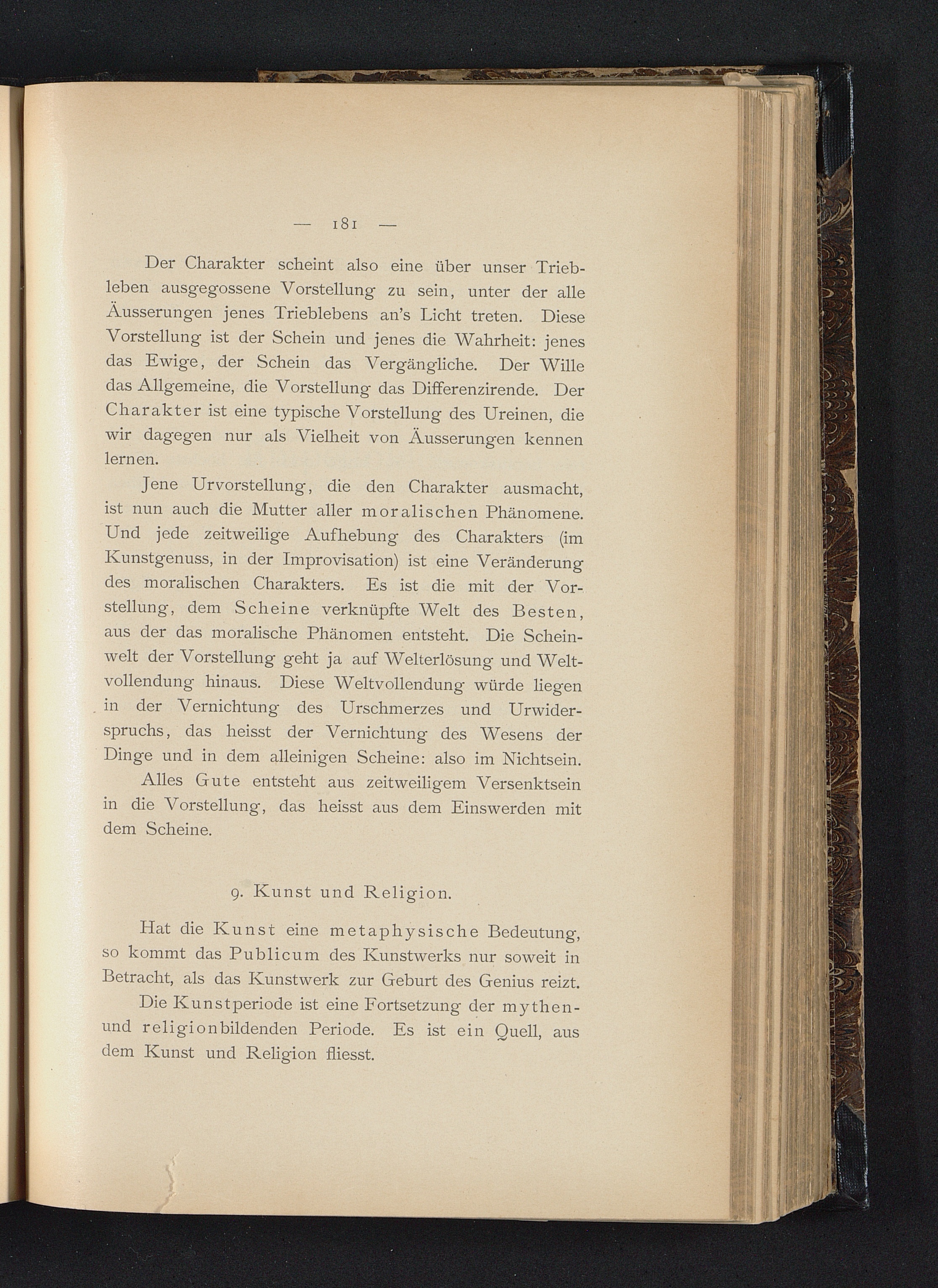 — 181 —

Der Charakter scheint also eine über unser Triebleben ausgegossene Vorstellung zu sein, unter der alle Äusserungen jenes Trieblebens an's Licht treten. Diese Vorstellung ist der Schein und jenes die Wahrheit: jenes das Ewige, der Schein das Vergängliche. Der Wille das Allgemeine, die Vorstellung das Differenzirende. Der Charakter ist eine typische Vorstellung des Ureinen, die wir dagegen nur als Vielheit von Äusserungen kennen lernen.

Jene Urvorstellung, die den Charakter ausmacht, ist nun auch die Mutter aller moralischen Phänomene. Und jede zeitweilige Aufhebung des Charakters (im Kunstgenuss, in der Improvisation) ist eine Veränderung des moralischen Charakters. Es ist die mit der Vorstellung, dem Scheine verknüpfte Welt des Besten, aus der das moralische Phänomen entsteht. Die Scheinwelt der Vorstellung geht ja auf Welterlösung und Weltvollendung hinaus. Diese Weltvollendung würde liegen in der Vernichtung des Urschmerzes und Urwiderspruchs, das heisst der Vernichtung des Wesens der Dinge und in dem alleinigen Scheine: also im Nichtsein.

Alles Gute entsteht aus zeitweiligem Versenktsein in die Vorstellung, das heisst aus dem Einswerden mit dem Scheine.

9. Kunst und Religion.

Hat die Kunst eine metaphysische Bedeutung, so kommt das Publicum des Kunstwerks nur soweit in Betracht, als das Kunstwerk zur Geburt des Genius reizt.

Die Kunstperiode ist eine Fortsetzung der mythen- und religionbildenden Periode. Es ist ein Quell, aus dem Kunst und Religion fliesst.